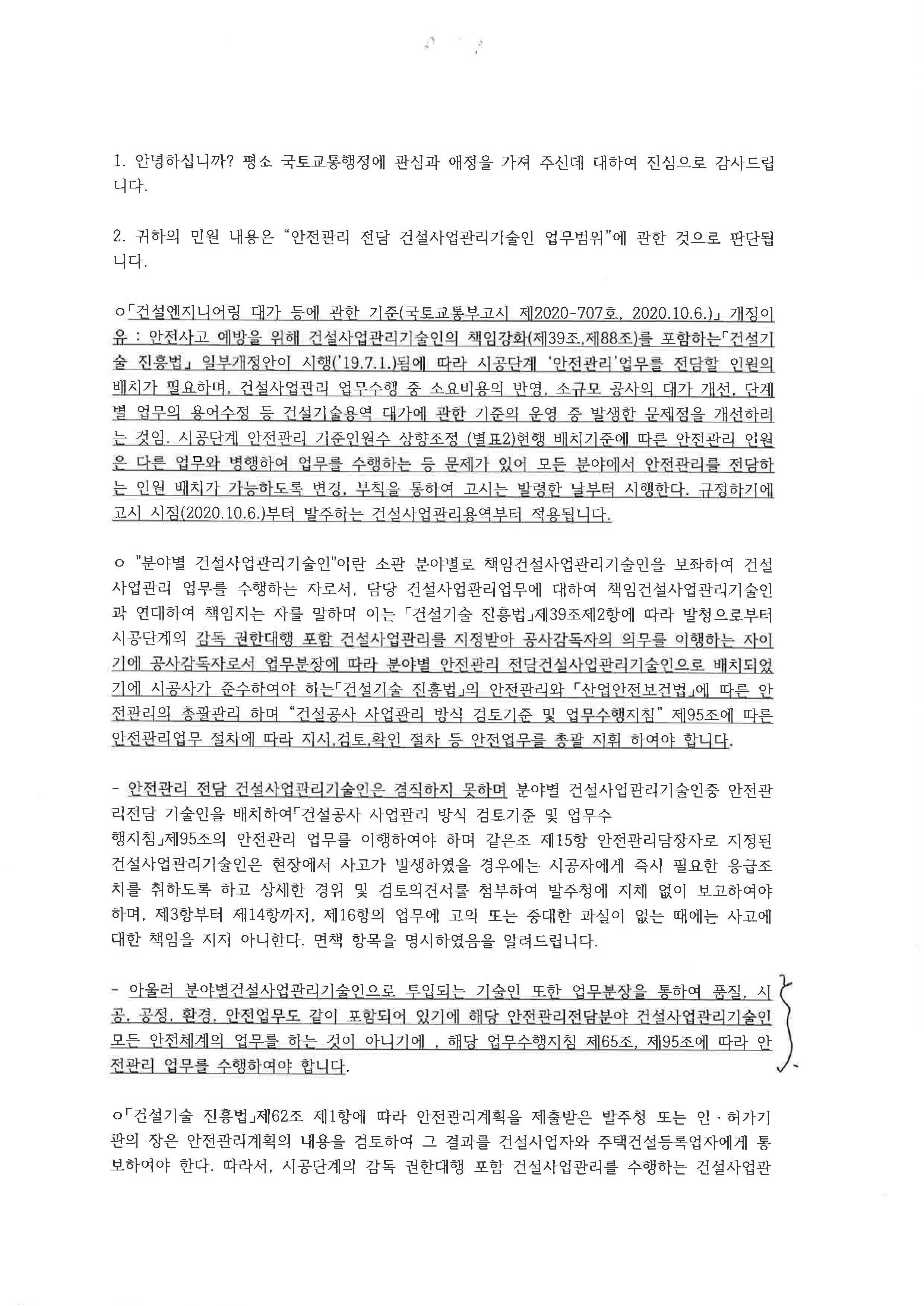 1. 안녕하십니까? 평소 국토교통행정에 관심과 애정을 가져 주신데 대하여 진심으로 감사드립니다.

2. 귀하의 민원 내용은 "안전관리 전담 건설사업관리기술인 업무범위"에 관한 것으로 판단됩니다.

ㅇ「건설엔지니어링 대가 등에 관한 기준(국토교통부고시 제2020-707호, 2020.10.6.)」 개정이유 : 안전사고 예방을 위해 건설사업관리기술인의 책임강화(제39조,제88조)를 포함하는「건설기술 진흥법」 일부개정안이 시행('19.7.1.)됨에 따라 시공단계 '안전관리'업무를 전담할 인원의 배치가 필요하며, 건설사업관리 업무수행 중 소요비용의 반영, 소규모 공사의 대가 개선, 단계별 업무의 용어수정 등 건설기술용역 대가에 관한 기준의 운영 중 발생한 문제점을 개선하려는 것임. 시공단계 안전관리 기준인원수 상향조정 (별표2)현행 배치기준에 따른 안전관리 인원은 다른 업무와 병행하여 업무를 수행하는 등 문제가 있어 모든 분야에서 안전관리를 전담하는 인원 배치가 가능하도록 변경, 부칙을 통하여 고시는 발령한 날부터 시행한다. 규정하기에 고시 시점(2020.10.6.)부터 발주하는 건설사업관리용역부터 적용됩니다.

ㅇ "분야별 건설사업관리기술인"이란 소관 분야별로 책임건설사업관리기술인을 보좌하여 건설사업관리 업무를 수행하는 자로서, 담당 건설사업관리업무에 대하여 책임건설사업관리기술인과 연대하여 책임지는 자를 말하며 이는 「건설기술 진흥법」제39조제2항에 따라 발청으로부터 시공단계의 감독 권한대행 포함 건설사업관리를 지정받아 공사감독자의 의무를 이행하는 자이기에 공사감독자로서 업무분장에 따라 분야별 안전관리 전담건설사업관리기술인으로 배치되었기에 시공사가 준수하여야 하는「건설기술 진흥법」의 안전관리와 「산업안전보건법」에 따른 안전관리의 총괄관리 하며 "건설공사 사업관리 방식 검토기준 및 업무수행지침" 제95조에 따른 안전관리업무 절차에 따라 지시,검토,확인 절차 등 안전업무를 총괄 지휘 하여야 합니다.

- 안전관리 전담 건설사업관리기술인은 겸직하지 못하며 분야별 건설사업관리기술인중 안전관리전담 기술인을 배치하여「건설공사 사업관리 방식 검토기준 및 업무수행지침」제95조의 안전관리 업무를 이행하여야 하며 같은조 제15항 안전관리담장자로 지정된 건설사업관리기술인은 현장에서 사고가 발생하였을 경우에는 시공자에게 즉시 필요한 응급조치를 취하도록 하고 상세한 경위 및 검토의견서를 첨부하여 발주청에 지체 없이 보고하여야 하며, 제3항부터 제14항까지, 제16항의 업무에 고의 또는 중대한 과실이 없는 때에는 사고에 대한 책임을 지지 아니한다. 면책 항목을 명시하였음을 알려드립니다.

- 아울러 분야별건설사업관리기술인으로 투입되는 기술인 또한 업무분장을 통하여 품질, 시공, 공정, 환경, 안전업무도 같이 포함되어 있기에 해당 안전관리전담분야 건설사업관리기술인 모든 안전체계의 업무를 하는 것이 아니기에 , 해당 업무수행지침 제65조, 제95조에 따라 안전관리 업무를 수행하여야 합니다.

ㅇ「건설기술 진흥법」제62조 제1항에 따라 안전관리계획을 제출받은 발주청 또는 인、허가기관의 장은 안전관리계획의 내용을 검토하여 그 결과를 건설사업자와 주택건설등록업자에게 통보하여야 한다. 따라서, 시공단계의 감독 권한대행 포함 건설사업관리를 수행하는 건설사업관